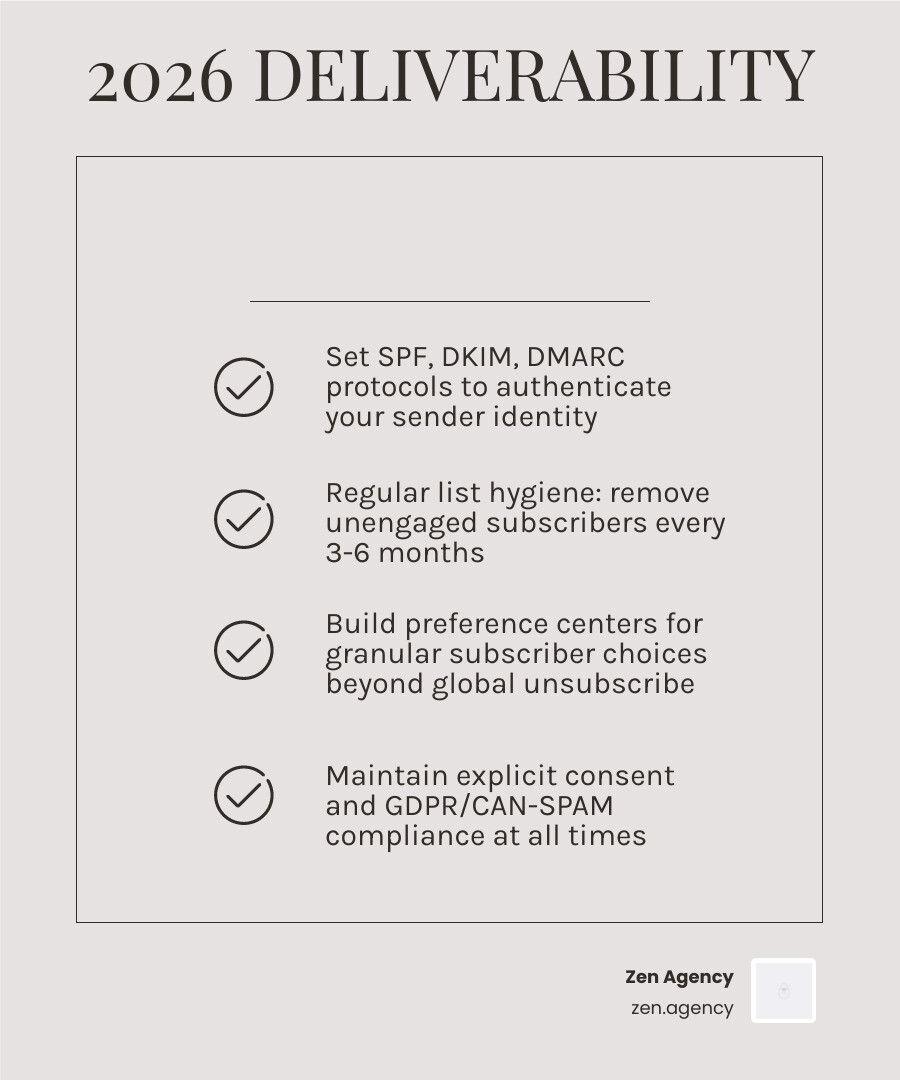 2026 DELIVERABILITY

Set SPF, DKIM, DMARC protocols to authenticate your sender identity

Regular list hygiene: remove unengaged subscribers every 3-6 months

Build preference centers for granular subscriber choices beyond global unsubscribe

Maintain explicit consent and GDPR/CAN-SPAM compliance at all times

Zen Agency
zen.agency